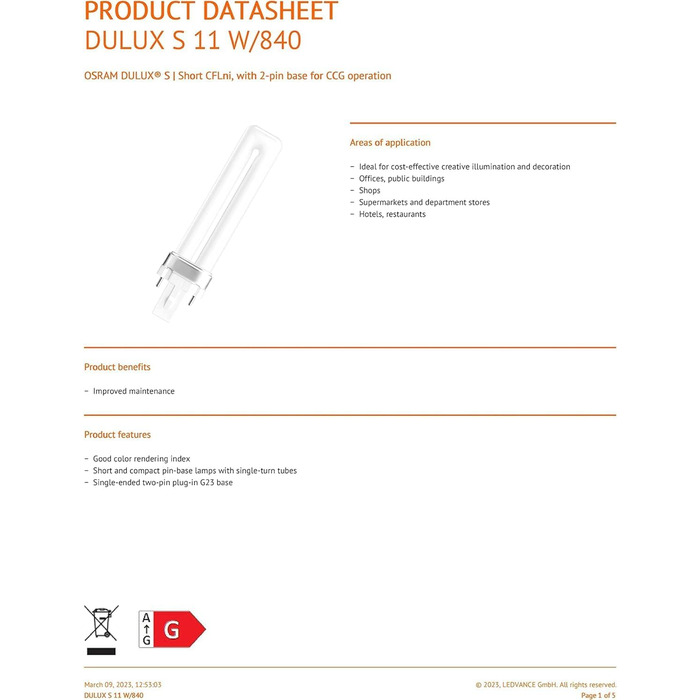 PRODUCT DATASHEET
DULUX S 11 W/840

OSRAM DULUX® S | Short CFLni, with 2-pin base for CCG operation

Areas of application

– Ideal for cost-effective creative illumination and decoration
– Offices, public buildings
– Shops
– Supermarkets and department stores
– Hotels, restaurants

Product benefits

– Improved maintenance

Product features

– Good color rendering index
– Short and compact pin-base lamps with single-turn tubes
– Single-ended two-pin plug-in G23 base

A
G
G

March 09, 2023, 12:53:03
DULUX S 11 W/840

© 2023, LEDVANCE GmbH. All rights reserved.
Page 1 of 5